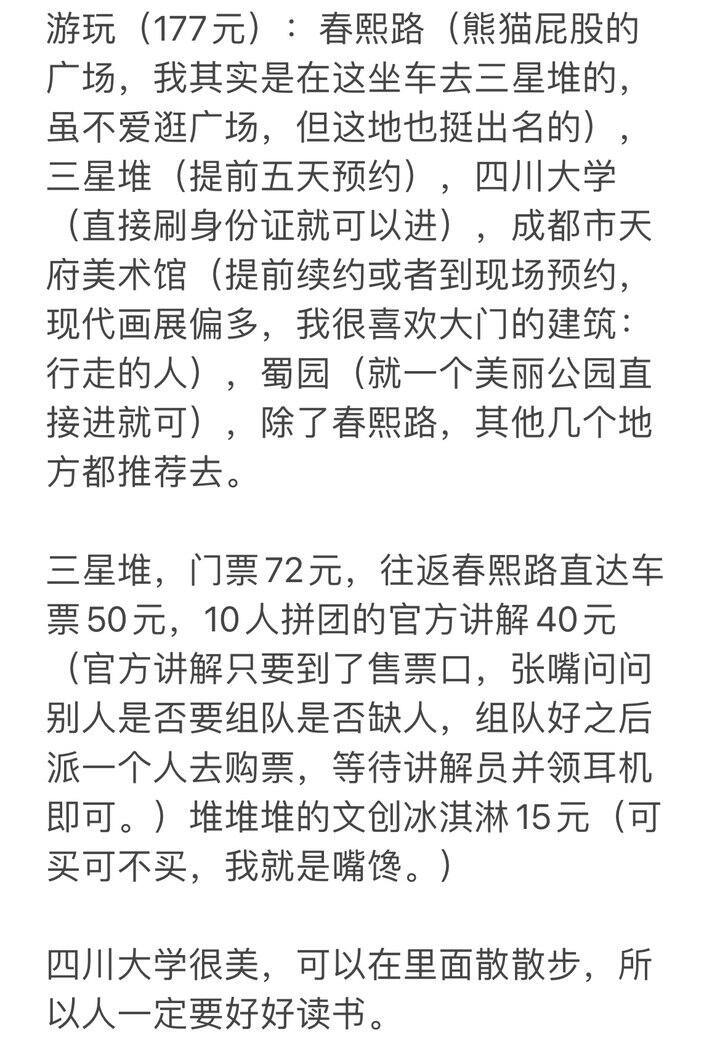 游玩（177元）：春熙路（熊猫屁股的广场，我其实是在这坐车去三星堆的，虽不爱逛广场，但这地也挺出名的），三星堆（提前五天预约），四川大学（直接刷身份证就可以进），成都市天府美术馆（提前续约或者到现场预约，现代画展偏多，我很喜欢大门的建筑：行走的人），蜀园（就一个美丽公园直接进就可），除了春熙路，其他几个地方都推荐去。

三星堆，门票72元，往返春熙路直达车票50元，10人拼团的官方讲解40元（官方讲解只要到了售票口，张嘴问问别人是否要组队是否缺人，组队好之后派一个人去购票，等待讲解员并领耳机即可。）堆堆堆的文创冰淇淋15元（可买可不买，我就是嘴馋。）

四川大学很美，可以在里面散散步，所以人一定要好好读书。